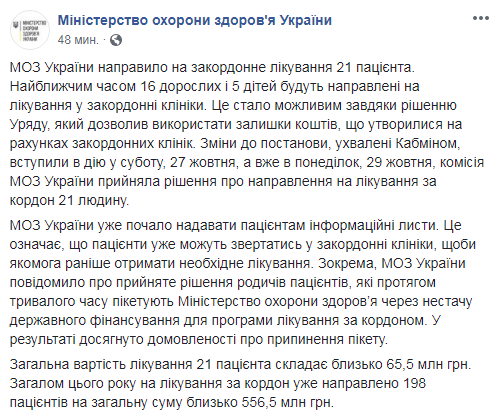 МІНІСТЕРСТВО ОХОРОНИ ЗДОРОВ'Я УКРАЇНИ

Міністерство охорони здоров'я України
48 мин. ·

МОЗ України направило на закордонне лікування 21 пацієнта. Найближчим часом 16 дорослих і 5 дітей будуть направлені на лікування у закордонні клініки. Це стало можливим завдяки рішенню Уряду, який дозволив використати залишки коштів, що утворилися на рахунках закордонних клінік. Зміни до постанови, ухвалені Кабміном, вступили в дію у суботу, 27 жовтня, а вже в понеділок, 29 жовтня, комісія МОЗ України прийняла рішення про направлення на лікування за кордон 21 людину.

МОЗ України уже почало надавати пацієнтам інформаційні листи. Це означає, що пацієнти уже можуть звертатись у закордонні клініки, щоби якомога раніше отримати необхідне лікування. Зокрема, МОЗ України повідомило про прийняте рішення родичів пацієнтів, які протягом тривалого часу пікетують Міністерство охорони здоров'я через нестачу державного фінансування для програми лікування за кордоном. У результаті досягнуто домовленості про припинення пікету.

Загальна вартість лікування 21 пацієнта складає близько 65,5 млн грн. Загалом цього року на лікування за кордон уже направлено 198 пацієнтів на загальну суму близько 556,5 млн грн.